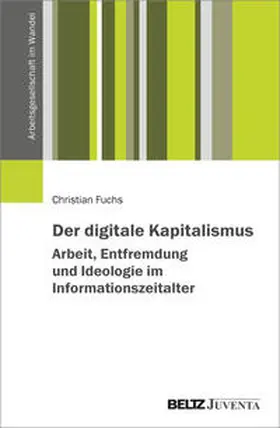 Arbeitsgesellschaft im Wandel

Christian Fuchs

Der digitale Kapitalismus

Arbeit, Entfremdung und Ideologie im Informationszeitalter

BELTZ JUVENTA